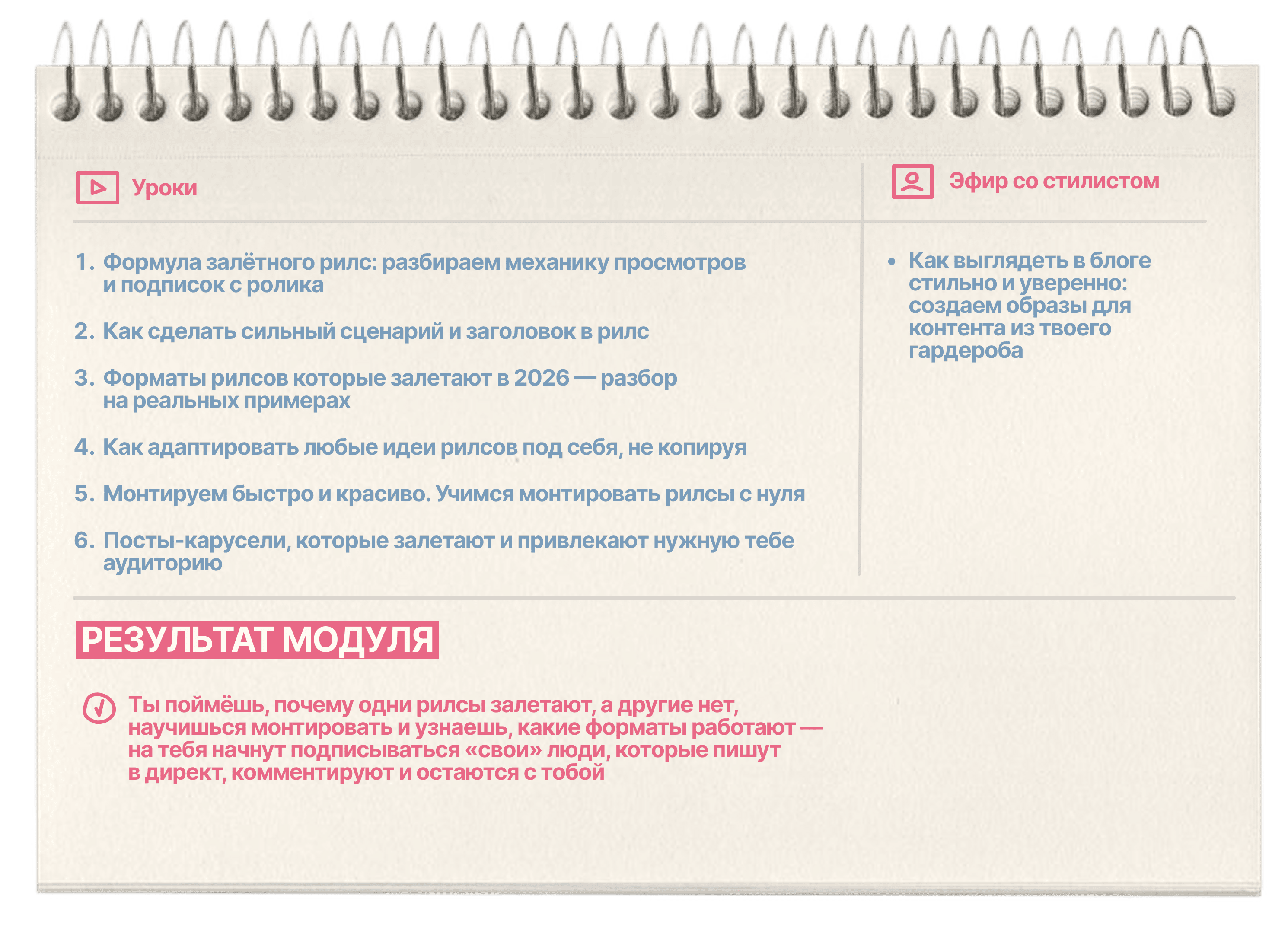 Уроки

1. Формула залётного рилс: разбираем механику просмотров и подписок с ролика

2. Как сделать сильный сценарий и заголовок в рилс

3. Форматы рилсов которые залетают в 2026 — разбор на реальных примерах

4. Как адаптировать любые идеи рилсов под себя, не копируя

5. Монтируем быстро и красиво. Учимся монтировать рилсы с нуля

6. Посты-карусели, которые залетают и привлекают нужную тебе аудиторию

Эфир со стилистом

• Как выглядеть в блоге стильно и уверенно: создаем образы для контента из твоего гардероба

РЕЗУЛЬТАТ МОДУЛЯ

Ты поймёшь, почему одни рилсы залетают, а другие нет, научишься монтировать и узнаешь, какие форматы работают — на тебя начнут подписываться «свои» люди, которые пишут в директ, комментируют и остаются с тобой